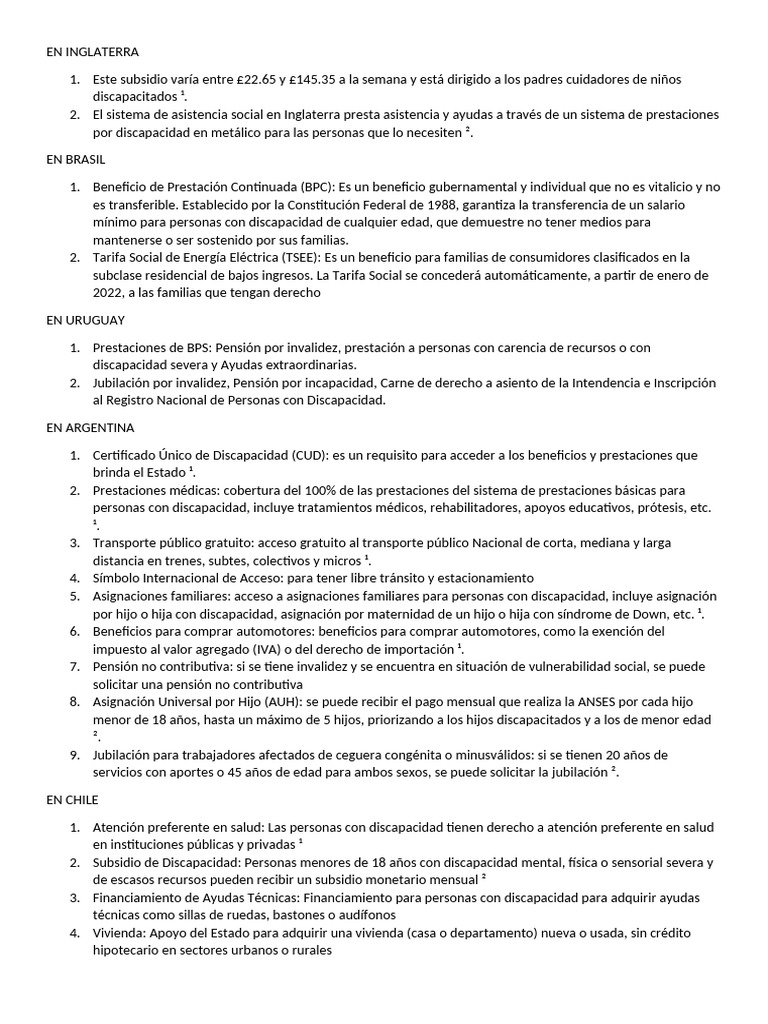 EN INGLATERRA

1. Este subsidio varía entre £22.65 y £145.35 a la semana y está dirigido a los padres cuidadores de niños discapacitados $^1$.
2. El sistema de asistencia social en Inglaterra presta asistencia y ayudas a través de un sistema de prestaciones por discapacidad en metálico para las personas que lo necesiten $^2$.

EN BRASIL

1. Beneficio de Prestación Continuada (BPC): Es un beneficio gubernamental y individual que no es vitalicio y no es transferible. Establecido por la Constitución Federal de 1988, garantiza la transferencia de un salario mínimo para personas con discapacidad de cualquier edad, que demuestre no tener medios para mantenerse o ser sostenido por sus familias.
2. Tarifa Social de Energía Eléctrica (TSEE): Es un beneficio para familias de consumidores clasificados en la subclase residencial de bajos ingresos. La Tarifa Social se concederá automáticamente, a partir de enero de 2022, a las familias que tengan derecho

EN URUGUAY

1. Prestaciones de BPS: Pensión por invalidez, prestación a personas con carencia de recursos o con discapacidad severa y Ayudas extraordinarias.
2. Jubilación por invalidez, Pensión por incapacidad, Carne de derecho a asiento de la Intendencia e Inscripción al Registro Nacional de Personas con Discapacidad.

EN ARGENTINA

1. Certificado Único de Discapacidad (CUD): es un requisito para acceder a los beneficios y prestaciones que brinda el Estado $^1$.
2. Prestaciones médicas: cobertura del 100% de las prestaciones del sistema de prestaciones básicas para personas con discapacidad, incluye tratamientos médicos, rehabilitadores, apoyos educativos, prótesis, etc. $^1$.
3. Transporte público gratuito: acceso gratuito al transporte público Nacional de corta, mediana y larga distancia en trenes, subtes, colectivos y micros $^1$.
4. Símbolo Internacional de Acceso: para tener libre tránsito y estacionamiento
5. Asignaciones familiares: acceso a asignaciones familiares para personas con discapacidad, incluye asignación por hijo o hija con discapacidad, asignación por maternidad de un hijo o hija con síndrome de Down, etc. $^1$.
6. Beneficios para comprar automotores: beneficios para comprar automotores, como la exención del impuesto al valor agregado (IVA) o del derecho de importación $^1$.
7. Pensión no contributiva: si se tiene invalidez y se encuentra en situación de vulnerabilidad social, se puede solicitar una pensión no contributiva
8. Asignación Universal por Hijo (AUH): se puede recibir el pago mensual que realiza la ANSES por cada hijo menor de 18 años, hasta un máximo de 5 hijos, priorizando a los hijos discapacitados y a los de menor edad $^2$.
9. Jubilación para trabajadores afectados de ceguera congénita o minusválidos: si se tienen 20 años de servicios con aportes o 45 años de edad para ambos sexos, se puede solicitar la jubilación $^2$.

EN CHILE

1. Atención preferente en salud: Las personas con discapacidad tienen derecho a atención preferente en salud en instituciones públicas y privadas $^1$
2. Subsidio de Discapacidad: Personas menores de 18 años con discapacidad mental, física o sensorial severa y de escasos recursos pueden recibir un subsidio monetario mensual $^2$
3. Financiamiento de Ayudas Técnicas: Financiamiento para personas con discapacidad para adquirir ayudas técnicas como sillas de ruedas, bastones o audífonos
4. Vivienda: Apoyo del Estado para adquirir una vivienda (casa o departamento) nueva o usada, sin crédito hipotecario en sectores urbanos o rurales